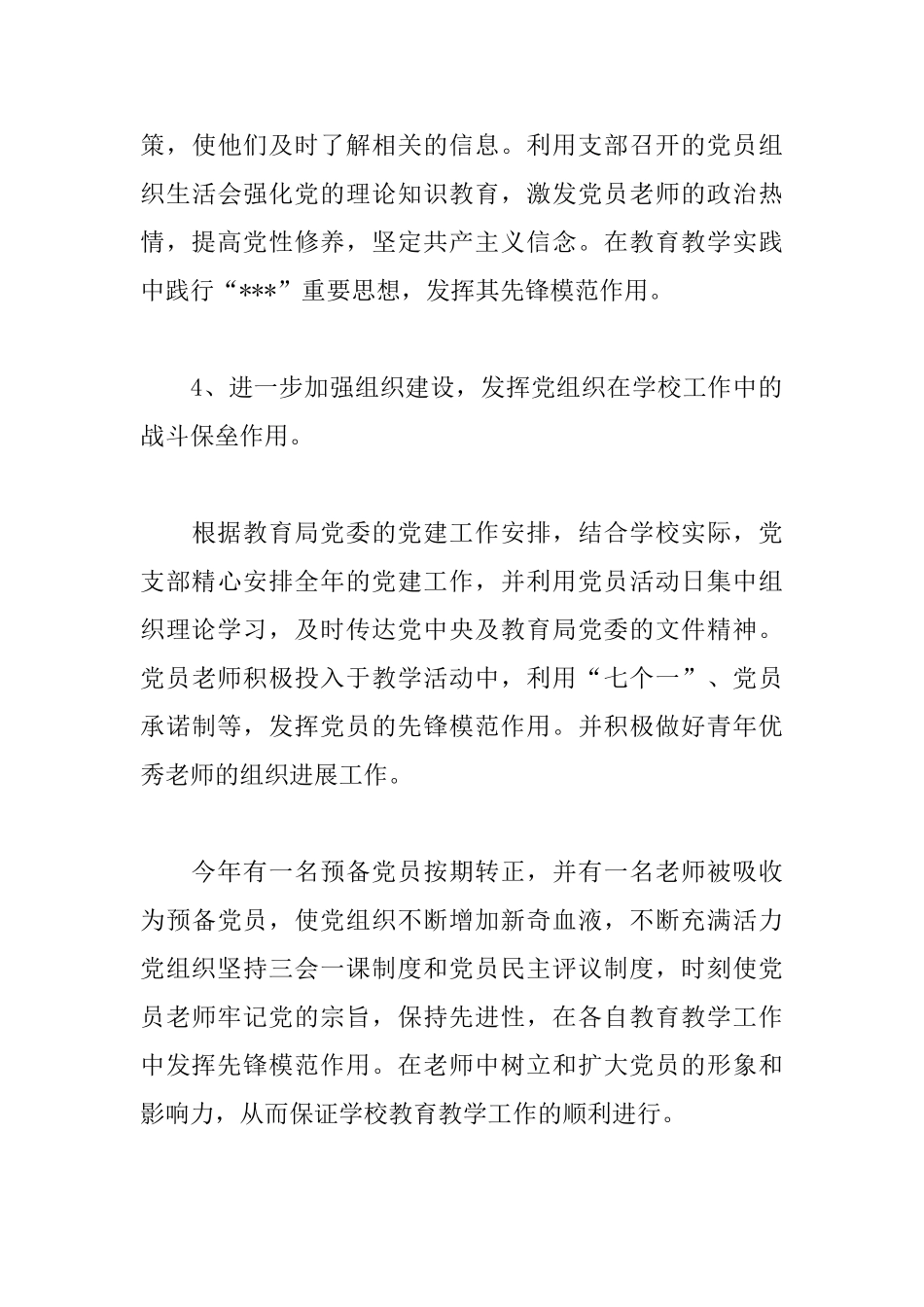 策，使他们及时了解相关的信息。利用支部召开的党员组织生活会强化党的理论知识教育，激发党员老师的政治热情，提高党性修养，坚定共产主义信念。在教育教学实践中践行“***”重要思想，发挥其先锋模范作用。

4、进一步加强组织建设，发挥党组织在学校工作中的战斗保垒作用。

根据教育局党委的党建工作安排，结合学校实际，党支部精心安排全年的党建工作，并利用党员活动日集中组织理论学习，及时传达党中央及教育局党委的文件精神。党员老师积极投入于教学活动中，利用“七个一”、党员承诺制等，发挥党员的先锋模范作用。并积极做好青年优秀老师的组织进展工作。

今年有一名预备党员按期转正，并有一名老师被吸收为预备党员，使党组织不断增加新奇血液，不断充满活力党组织坚持三会一课制度和党员民主评议制度，时刻使党员老师牢记党的宗旨，保持先进性，在各自教育教学工作中发挥先锋模范作用。在老师中树立和扩大党员的形象和影响力，从而保证学校教育教学工作的顺利进行。